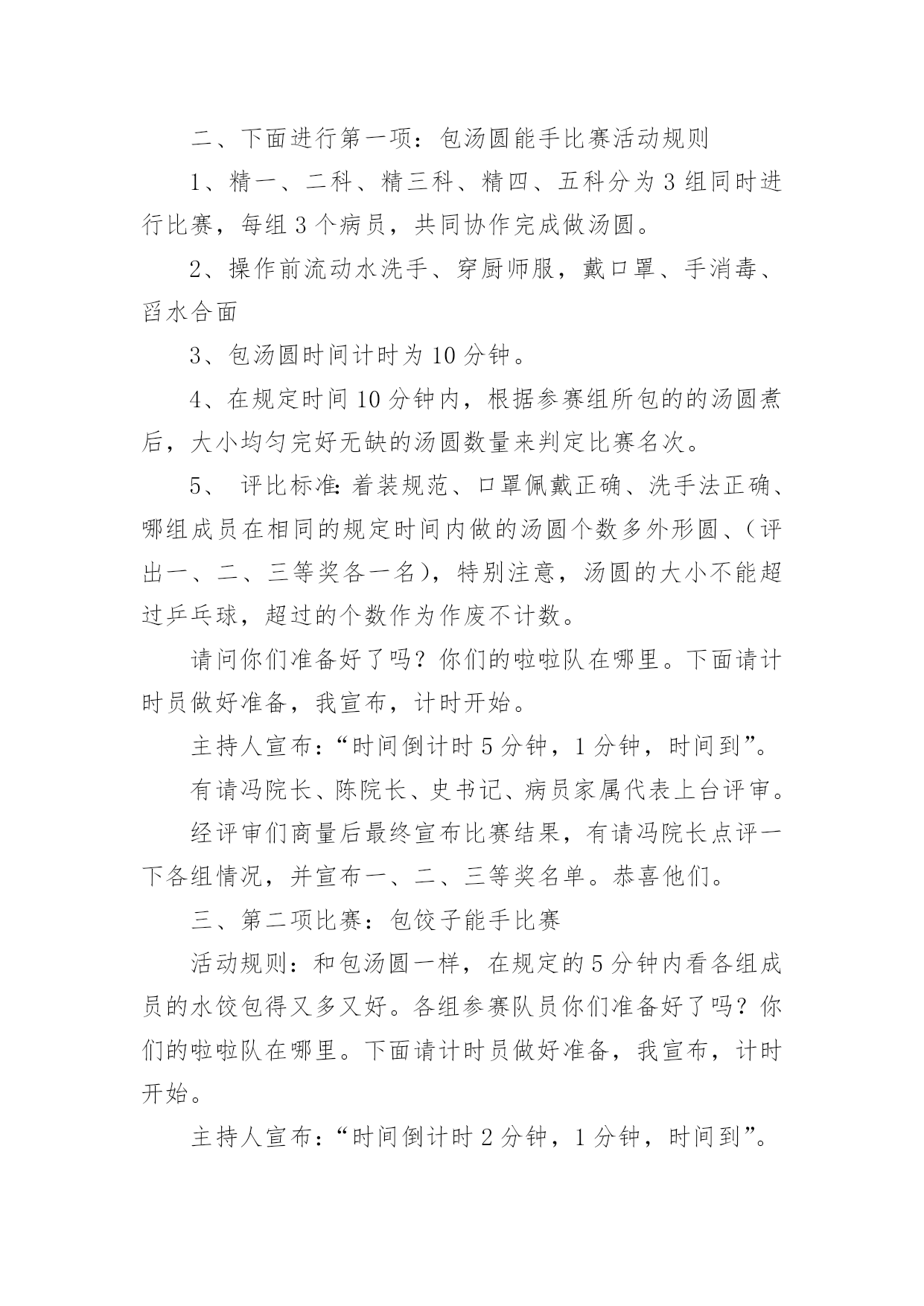 二、下面进行第一项：包汤圆能手比赛活动规则

1、精一、二科、精三科、精四、五科分为 3 组同时进行比赛，每组 3 个病员，共同协作完成做汤圆。

2、操作前流动水洗手、穿厨师服，戴口罩、手消毒、舀水合面

3、包汤圆时间计时为 10 分钟。

4、在规定时间 10 分钟内，根据参赛组所包的的汤圆煮后，大小均匀完好无缺的汤圆数量来判定比赛名次。

5、 评比标准：着装规范、口罩佩戴正确、洗手法正确、哪组成员在相同的规定时间内做的汤圆个数多外形圆、（评出一、二、三等奖各一名），特别注意，汤圆的大小不能超过乒乓球，超过的个数作为作废不计数。

请问你们准备好了吗？你们的啦啦队在哪里。下面请计时员做好准备，我宣布，计时开始。

主持人宣布：“时间倒计时 5 分钟，1 分钟，时间到”。

有请冯院长、陈院长、史书记、病员家属代表上台评审。

经评审们商量后最终宣布比赛结果，有请冯院长点评一下各组情况，并宣布一、二、三等奖名单。恭喜他们。

三、第二项比赛：包饺子能手比赛

活动规则：和包汤圆一样，在规定的 5 分钟内看各组成员的水饺包得又多又好。各组参赛队员你们准备好了吗？你们的啦啦队在哪里。下面请计时员做好准备，我宣布，计时开始。

主持人宣布：“时间倒计时 2 分钟，1 分钟，时间到”。